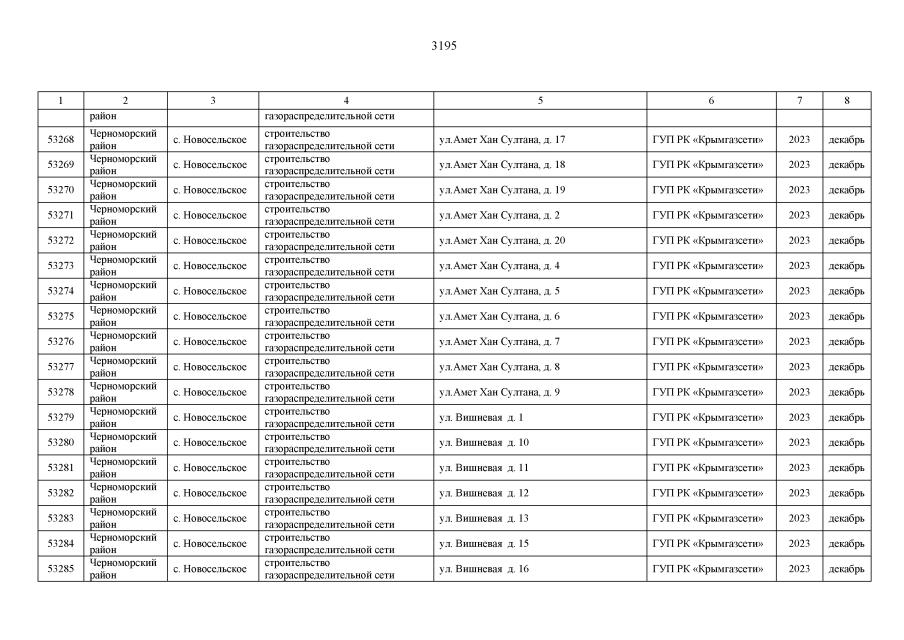 3195

| 1 | 2 | 3 | 4 | 5 | 6 | 7 | 8 |
|---|---|---|---|---|---|---|---|
| | район | | газораспределительной сети | | | | |
| 53268 | Черноморский район | с. Новосельское | строительство газораспределительной сети | ул.Амет Хан Султана, д. 17 | ГУП РК «Крымгазсети» | 2023 | декабрь |
| 53269 | Черноморский район | с. Новосельское | строительство газораспределительной сети | ул.Амет Хан Султана, д. 18 | ГУП РК «Крымгазсети» | 2023 | декабрь |
| 53270 | Черноморский район | с. Новосельское | строительство газораспределительной сети | ул.Амет Хан Султана, д. 19 | ГУП РК «Крымгазсети» | 2023 | декабрь |
| 53271 | Черноморский район | с. Новосельское | строительство газораспределительной сети | ул.Амет Хан Султана, д. 2 | ГУП РК «Крымгазсети» | 2023 | декабрь |
| 53272 | Черноморский район | с. Новосельское | строительство газораспределительной сети | ул.Амет Хан Султана, д. 20 | ГУП РК «Крымгазсети» | 2023 | декабрь |
| 53273 | Черноморский район | с. Новосельское | строительство газораспределительной сети | ул.Амет Хан Султана, д. 4 | ГУП РК «Крымгазсети» | 2023 | декабрь |
| 53274 | Черноморский район | с. Новосельское | строительство газораспределительной сети | ул.Амет Хан Султана, д. 5 | ГУП РК «Крымгазсети» | 2023 | декабрь |
| 53275 | Черноморский район | с. Новосельское | строительство газораспределительной сети | ул.Амет Хан Султана, д. 6 | ГУП РК «Крымгазсети» | 2023 | декабрь |
| 53276 | Черноморский район | с. Новосельское | строительство газораспределительной сети | ул.Амет Хан Султана, д. 7 | ГУП РК «Крымгазсети» | 2023 | декабрь |
| 53277 | Черноморский район | с. Новосельское | строительство газораспределительной сети | ул.Амет Хан Султана, д. 8 | ГУП РК «Крымгазсети» | 2023 | декабрь |
| 53278 | Черноморский район | с. Новосельское | строительство газораспределительной сети | ул.Амет Хан Султана, д. 9 | ГУП РК «Крымгазсети» | 2023 | декабрь |
| 53279 | Черноморский район | с. Новосельское | строительство газораспределительной сети | ул. Вишневая д. 1 | ГУП РК «Крымгазсети» | 2023 | декабрь |
| 53280 | Черноморский район | с. Новосельское | строительство газораспределительной сети | ул. Вишневая д. 10 | ГУП РК «Крымгазсети» | 2023 | декабрь |
| 53281 | Черноморский район | с. Новосельское | строительство газораспределительной сети | ул. Вишневая д. 11 | ГУП РК «Крымгазсети» | 2023 | декабрь |
| 53282 | Черноморский район | с. Новосельское | строительство газораспределительной сети | ул. Вишневая д. 12 | ГУП РК «Крымгазсети» | 2023 | декабрь |
| 53283 | Черноморский район | с. Новосельское | строительство газораспределительной сети | ул. Вишневая д. 13 | ГУП РК «Крымгазсети» | 2023 | декабрь |
| 53284 | Черноморский район | с. Новосельское | строительство газораспределительной сети | ул. Вишневая д. 15 | ГУП РК «Крымгазсети» | 2023 | декабрь |
| 53285 | Черноморский район | с. Новосельское | строительство газораспределительной сети | ул. Вишневая д. 16 | ГУП РК «Крымгазсети» | 2023 | декабрь |